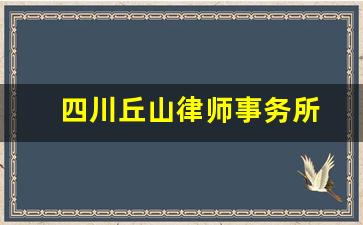 四川丘山律师事务所